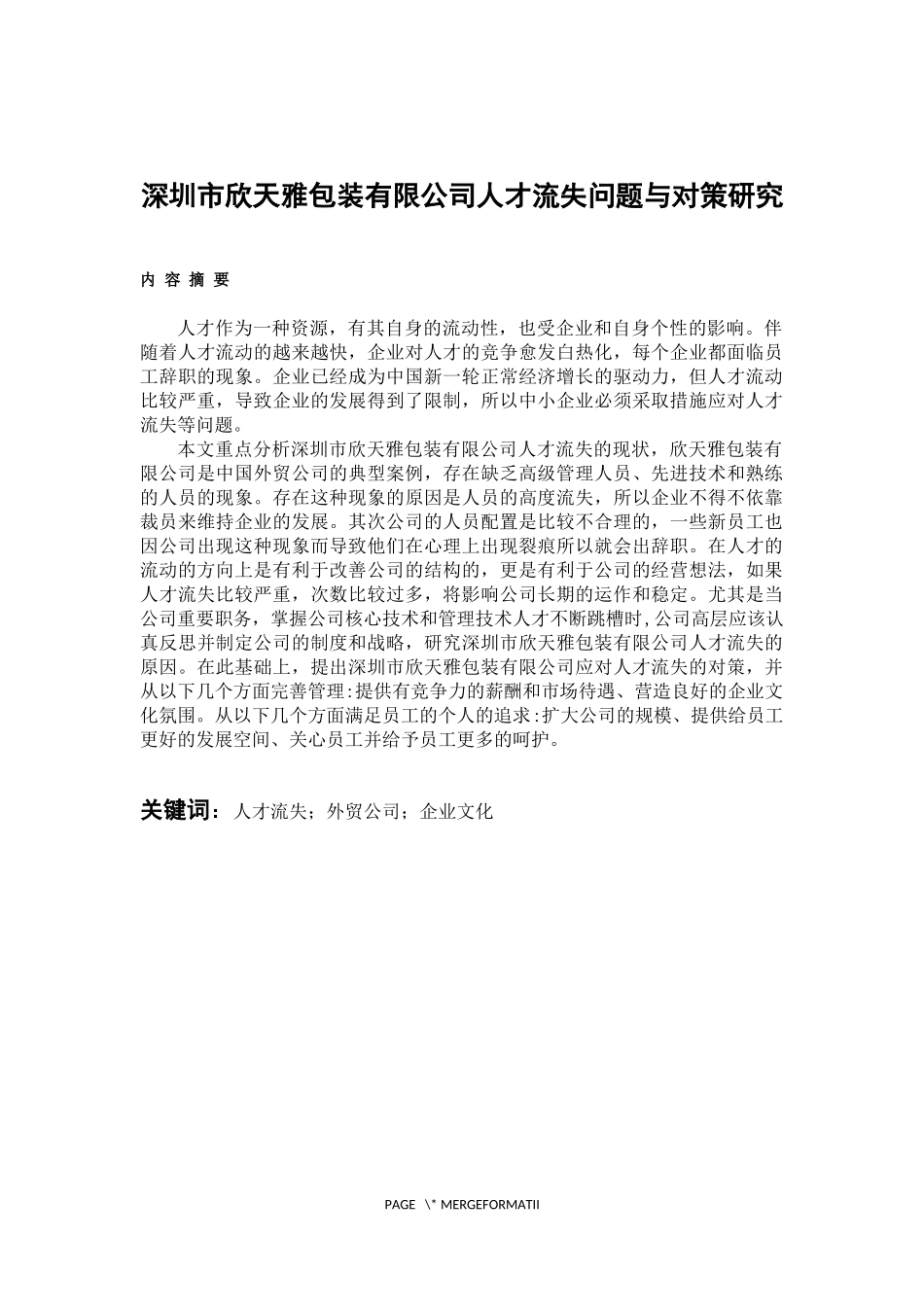 深圳市欣天雅包装有限公司人才流失问题与对策研究

内 容 摘 要

人才作为一种资源，有其自身的流动性，也受企业和自身个性的影响。伴随着人才流动的越来越快，企业对人才的竞争愈发白热化，每个企业都面临员工辞职的现象。企业已经成为中国新一轮正常经济增长的驱动力，但人才流动比较严重，导致企业的发展得到了限制，所以中小企业必须采取措施应对人才流失等问题。

本文重点分析深圳市欣天雅包装有限公司人才流失的现状，欣天雅包装有限公司是中国外贸公司的典型案例，存在缺乏高级管理人员、先进技术和熟练的人员的现象。存在这种现象的原因是人员的高度流失，所以企业不得不依靠裁员来维持企业的发展。其次公司的人员配置是比较不合理的，一些新员工也因公司出现这种现象而导致他们在心理上出现裂痕所以就会出辞职。在人才的流动的方向上是有利于改善公司的结构的，更是有利于公司的经营想法，如果人才流失比较严重，次数比较过多，将影响公司长期的运作和稳定。尤其是当公司重要职务，掌握公司核心技术和管理技术人才不断跳槽时,公司高层应该认真反思并制定公司的制度和战略，研究深圳市欣天雅包装有限公司人才流失的原因。在此基础上，提出深圳市欣天雅包装有限公司应对人才流失的对策，并从以下几个方面完善管理:提供有竞争力的薪酬和市场待遇、营造良好的企业文化氛围。从以下几个方面满足员工的个人的追求:扩大公司的规模、提供给员工更好的发展空间、关心员工并给予员工更多的呵护。

关键词：人才流失；外贸公司；企业文化

PAGE \* MERGEFORMATII